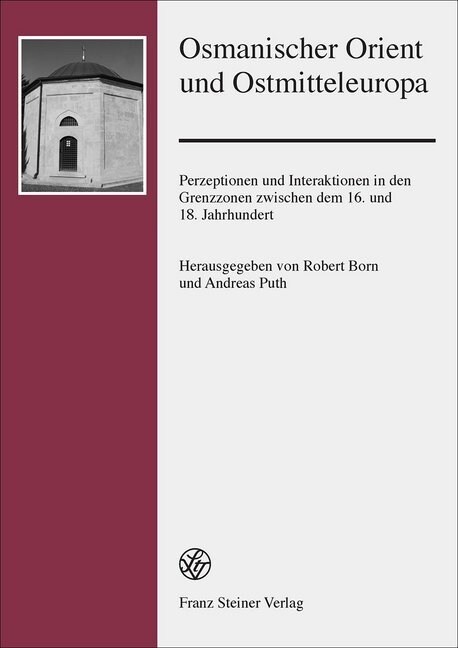 Osmanischer Orient und Ostmitteleuropa

Perzeptionen und Interaktionen in den Grenzzonen zwischen dem 16. und 18. Jahrhundert

Herausgegeben von Robert Born und Andreas Puth

Franz Steiner Verlag